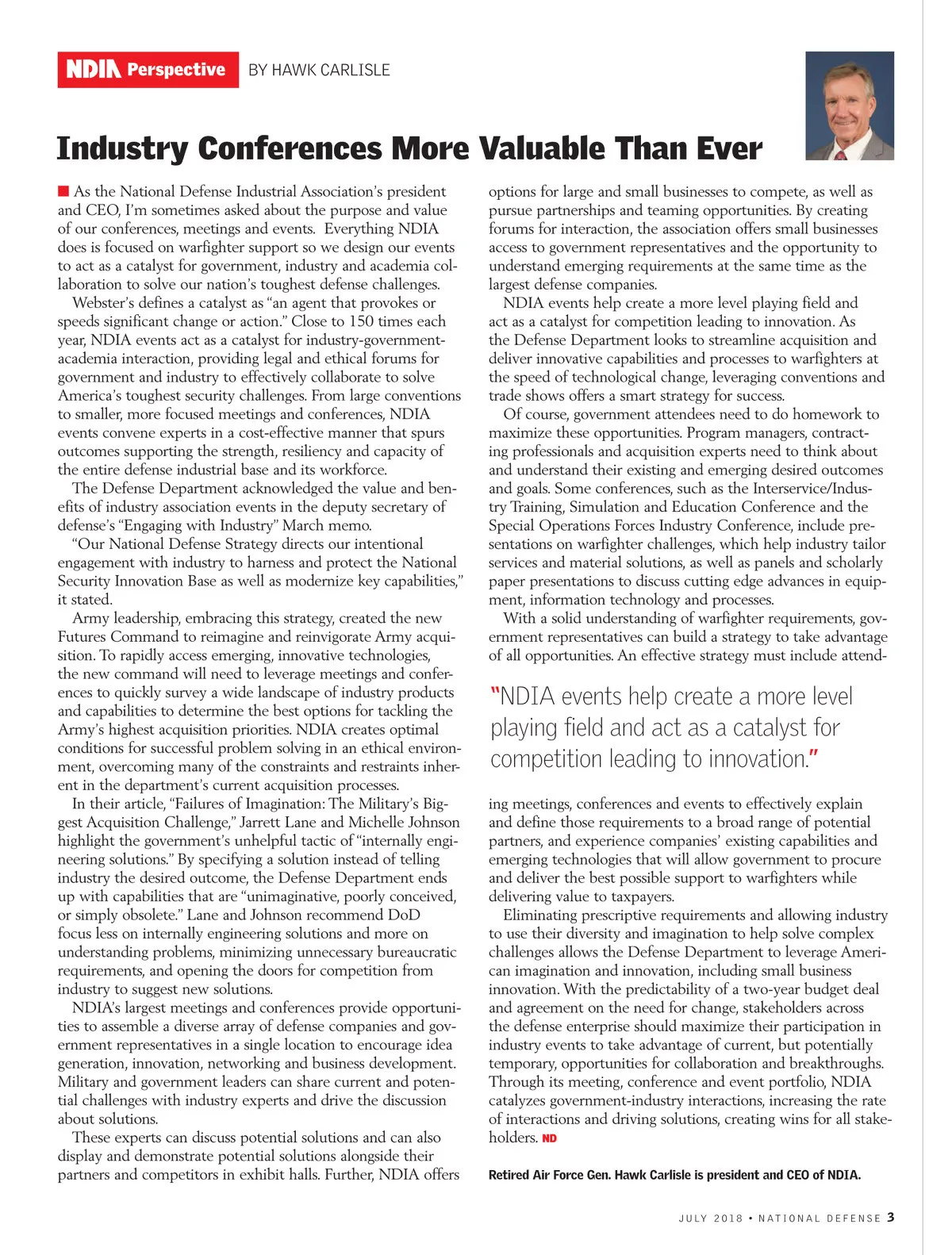 NDIA Perspective BY HAWK CARLISLE

Industry Conferences More Valuable Than Ever

As the National Defense Industrial Association's president and CEO, I'm sometimes asked about the purpose and value of our conferences, meetings and events. Everything NDIA does is focused on warfighter support so we design our events to act as a catalyst for government, industry and academia collaboration to solve our nation's toughest defense challenges.

Webster's defines a catalyst as "an agent that provokes or speeds significant change or action." Close to 150 times each year, NDIA events act as a catalyst for industry-government-academia interaction, providing legal and ethical forums for government and industry to effectively collaborate to solve America's toughest security challenges. From large conventions to smaller, more focused meetings and conferences, NDIA events convene experts in a cost-effective manner that spurs outcomes supporting the strength, resiliency and capacity of the entire defense industrial base and its workforce.

The Defense Department acknowledged the value and benefits of industry association events in the deputy secretary of defense's "Engaging with Industry" March memo.

"Our National Defense Strategy directs our intentional engagement with industry to harness and protect the National Security Innovation Base as well as modernize key capabilities," it stated.

Army leadership, embracing this strategy, created the new Futures Command to reimagine and reinvigorate Army acquisition. To rapidly access emerging, innovative technologies, the new command will need to leverage meetings and conferences to quickly survey a wide landscape of industry products and capabilities to determine the best options for tackling the Army's highest acquisition priorities. NDIA creates optimal conditions for successful problem solving in an ethical environment, overcoming many of the constraints and restraints inherent in the department's current acquisition processes.

In their article, "Failures of Imagination: The Military's Biggest Acquisition Challenge," Jarrett Lane and Michelle Johnson highlight the government's unhelpful tactic of "internally engineering solutions." By specifying a solution instead of telling industry the desired outcome, the Defense Department ends up with capabilities that are "unimaginative, poorly conceived, or simply obsolete." Lane and Johnson recommend DoD focus less on internally engineering solutions and more on understanding problems, minimizing unnecessary bureaucratic requirements, and opening the doors for competition from industry to suggest new solutions.

NDIA's largest meetings and conferences provide opportunities to assemble a diverse array of defense companies and government representatives in a single location to encourage idea generation, innovation, networking and business development. Military and government leaders can share current and potential challenges with industry experts and drive the discussion about solutions.

These experts can discuss potential solutions and can also display and demonstrate potential solutions alongside their partners and competitors in exhibit halls. Further, NDIA offers options for large and small businesses to compete, as well as pursue partnerships and teaming opportunities. By creating forums for interaction, the association offers small businesses access to government representatives and the opportunity to understand emerging requirements at the same time as the largest defense companies.

NDIA events help create a more level playing field and act as a catalyst for competition leading to innovation. As the Defense Department looks to streamline acquisition and deliver innovative capabilities and processes to warfighters at the speed of technological change, leveraging conventions and trade shows offers a smart strategy for success.

Of course, government attendees need to do homework to maximize these opportunities. Program managers, contracting professionals and acquisition experts need to think about and understand their existing and emerging desired outcomes and goals. Some conferences, such as the Interservice/Industry Training, Simulation and Education Conference and the Special Operations Forces Industry Conference, include presentations on warfighter challenges, which help industry tailor services and material solutions, as well as panels and scholarly paper presentations to discuss cutting edge advances in equipment, information technology and processes.

With a solid understanding of warfighter requirements, government representatives can build a strategy to take advantage of all opportunities. An effective strategy must include attending meetings, conferences and events to effectively explain and define those requirements to a broad range of potential partners, and experience companies' existing capabilities and emerging technologies that will allow government to procure and deliver the best possible support to warfighters while delivering value to taxpayers.

"NDIA events help create a more level playing field and act as a catalyst for competition leading to innovation."

Eliminating prescriptive requirements and allowing industry to use their diversity and imagination to help solve complex challenges allows the Defense Department to leverage American imagination and innovation, including small business innovation. With the predictability of a two-year budget deal and agreement on the need for change, stakeholders across the defense enterprise should maximize their participation in industry events to take advantage of current, but potentially temporary, opportunities for collaboration and breakthroughs. Through its meeting, conference and event portfolio, NDIA catalyzes government-industry interactions, increasing the rate of interactions and driving solutions, creating wins for all stakeholders. ND

Retired Air Force Gen. Hawk Carlisle is president and CEO of NDIA.

JULY 2018 • NATIONAL DEFENSE 3